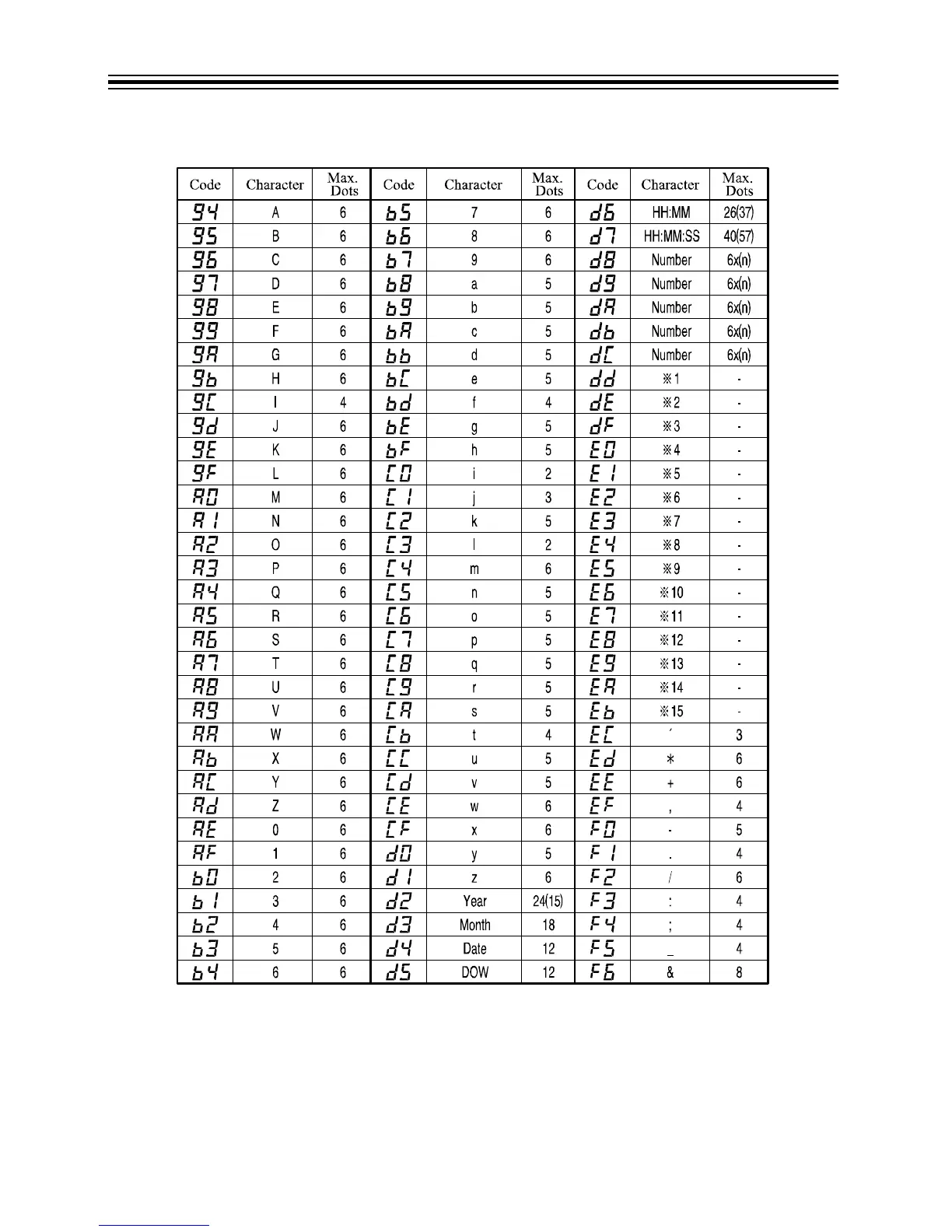 | Code | Character | Max. Dots | Code | Character | Max. Dots | Code | Character | Max. Dots |
|---|---|---|---|---|---|---|---|---|
| 94 | A | 6 | b5 | 7 | 6 | d6 | HH:MM | 26(37) |
| 95 | B | 6 | b6 | 8 | 6 | d7 | HH:MM:SS | 40(57) |
| 96 | C | 6 | b7 | 9 | 6 | d8 | Number | 6x(n) |
| 97 | D | 6 | b8 | a | 5 | d9 | Number | 6x(n) |
| 98 | E | 6 | b9 | b | 5 | dA | Number | 6x(n) |
| 99 | F | 6 | bA | c | 5 | db | Number | 6x(n) |
| 9A | G | 6 | bb | d | 5 | dC | Number | 6x(n) |
| 9b | H | 6 | bC | e | 5 | dd | ※1 | - |
| 9C | I | 4 | bd | f | 4 | dE | ※2 | - |
| 9d | J | 6 | bE | g | 5 | dF | ※3 | - |
| 9E | K | 6 | bF | h | 5 | E0 | ※4 | - |
| 9F | L | 6 | C0 | i | 2 | E1 | ※5 | - |
| A0 | M | 6 | C1 | j | 3 | E2 | ※6 | - |
| A1 | N | 6 | C2 | k | 5 | E3 | ※7 | - |
| A2 | O | 6 | C3 | l | 2 | E4 | ※8 | - |
| A3 | P | 6 | C4 | m | 6 | E5 | ※9 | - |
| A4 | Q | 6 | C5 | n | 5 | E6 | ※10 | - |
| A5 | R | 6 | C6 | o | 5 | E7 | ※11 | - |
| A6 | S | 6 | C7 | p | 5 | E8 | ※12 | - |
| A7 | T | 6 | C8 | q | 5 | E9 | ※13 | - |
| A8 | U | 6 | C9 | r | 5 | EA | ※14 | - |
| A9 | V | 6 | CA | s | 5 | Eb | ※15 | - |
| AA | W | 6 | Cb | t | 4 | EC | ' | 3 |
| Ab | X | 6 | CC | u | 5 | Ed | * | 6 |
| AC | Y | 6 | Cd | v | 5 | EE | + | 6 |
| Ad | Z | 6 | CE | w | 6 | EF | , | 4 |
| AE | 0 | 6 | CF | x | 6 | F0 | - | 5 |
| AF | 1 | 6 | d0 | y | 5 | F1 | . | 4 |
| b0 | 2 | 6 | d1 | z | 6 | F2 | / | 6 |
| b1 | 3 | 6 | d2 | Year | 24(15) | F3 | : | 4 |
| b2 | 4 | 6 | d3 | Month | 18 | F4 | ; | 4 |
| b3 | 5 | 6 | d4 | Date | 12 | F5 | _ | 4 |
| b4 | 6 | 6 | d5 | DOW | 12 | F6 | & | 8 |